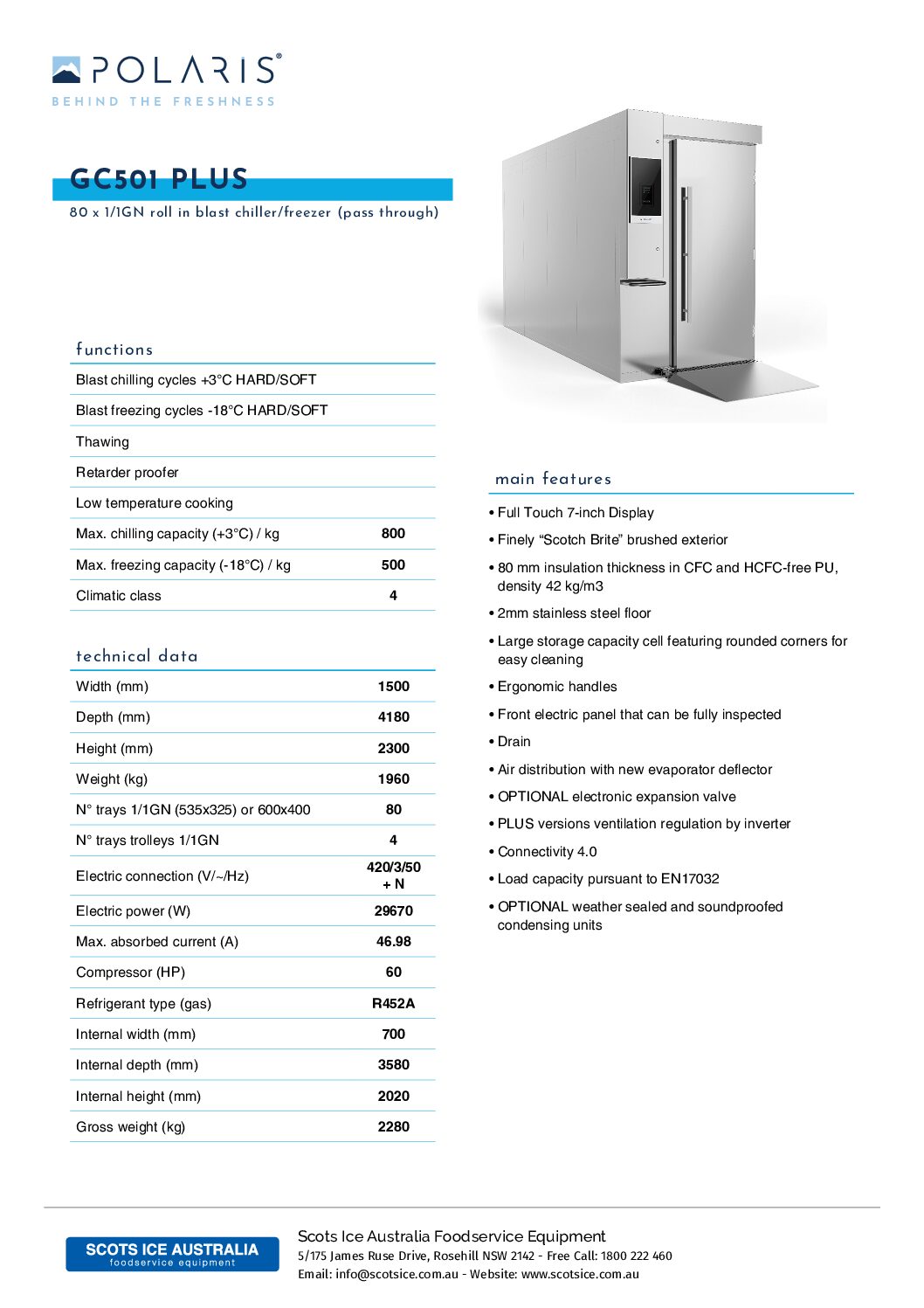 POLARIS®
BEHIND THE FRESHNESS

GC501 PLUS
80 x 1/1GN roll in blast chiller/freezer (pass through)

functions

| | |
|---|---|
| Blast chilling cycles +3°C HARD/SOFT | |
| Blast freezing cycles -18°C HARD/SOFT | |
| Thawing | |
| Retarder proofer | |
| Low temperature cooking | |
| Max. chilling capacity (+3°C) / kg | 800 |
| Max. freezing capacity (-18°C) / kg | 500 |
| Climatic class | 4 |

technical data

| | |
|---|---|
| Width (mm) | 1500 |
| Depth (mm) | 4180 |
| Height (mm) | 2300 |
| Weight (kg) | 1960 |
| N° trays 1/1GN (535x325) or 600x400 | 80 |
| N° trays trolleys 1/1GN | 4 |
| Electric connection (V/~/Hz) | 420/3/50 + N |
| Electric power (W) | 29670 |
| Max. absorbed current (A) | 46.98 |
| Compressor (HP) | 60 |
| Refrigerant type (gas) | R452A |
| Internal width (mm) | 700 |
| Internal depth (mm) | 3580 |
| Internal height (mm) | 2020 |
| Gross weight (kg) | 2280 |

main features

• Full Touch 7-inch Display
• Finely “Scotch Brite” brushed exterior
• 80 mm insulation thickness in CFC and HCFC-free PU, density 42 kg/m3
• 2mm stainless steel floor
• Large storage capacity cell featuring rounded corners for easy cleaning
• Ergonomic handles
• Front electric panel that can be fully inspected
• Drain
• Air distribution with new evaporator deflector
• OPTIONAL electronic expansion valve
• PLUS versions ventilation regulation by inverter
• Connectivity 4.0
• Load capacity pursuant to EN17032
• OPTIONAL weather sealed and soundproofed condensing units

SCOTS ICE AUSTRALIA
foodservice equipment

Scots Ice Australia Foodservice Equipment
5/175 James Ruse Drive, Rosehill NSW 2142 - Free Call: 1800 222 460
Email: info@scotsice.com.au - Website: www.scotsice.com.au